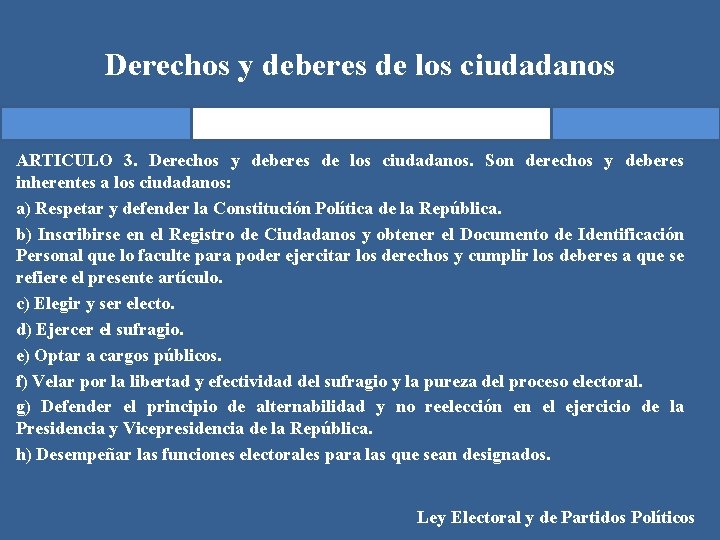 Derechos y deberes de los ciudadanos

ARTICULO 3. Derechos y deberes de los ciudadanos. Son derechos y deberes inherentes a los ciudadanos:

a) Respetar y defender la Constitución Política de la República.

b) Inscribirse en el Registro de Ciudadanos y obtener el Documento de Identificación Personal que lo faculte para poder ejercitar los derechos y cumplir los deberes a que se refiere el presente artículo.

c) Elegir y ser electo.

d) Ejercer el sufragio.

e) Optar a cargos públicos.

f) Velar por la libertad y efectividad del sufragio y la pureza del proceso electoral.

g) Defender el principio de alternabilidad y no reelección en el ejercicio de la Presidencia y Vicepresidencia de la República.

h) Desempeñar las funciones electorales para las que sean designados.

Ley Electoral y de Partidos Políticos